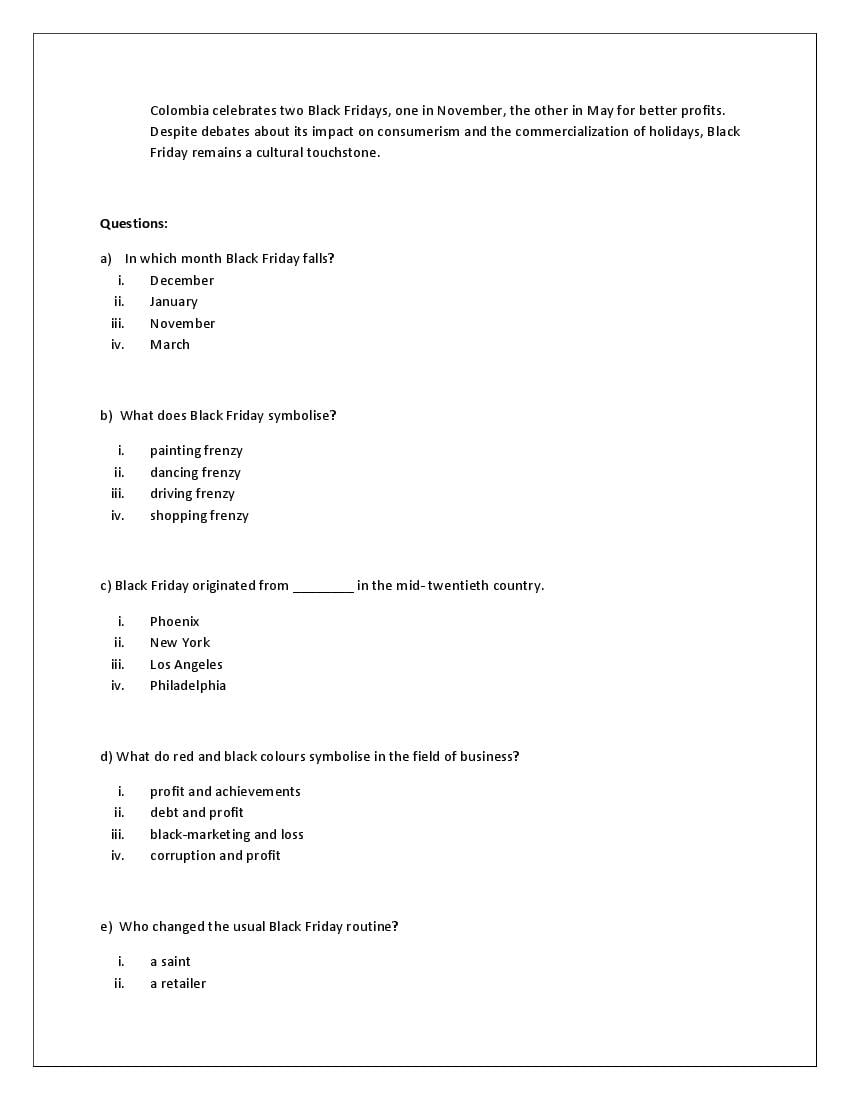 Colombia celebrates two Black Fridays, one in November, the other in May for better profits. Despite debates about its impact on consumerism and the commercialization of holidays, Black Friday remains a cultural touchstone.

Questions:

a) In which month Black Friday falls?
i. December
ii. January
iii. November
iv. March

b) What does Black Friday symbolise?
i. painting frenzy
ii. dancing frenzy
iii. driving frenzy
iv. shopping frenzy

c) Black Friday originated from _________ in the mid-twentieth country.
i. Phoenix
ii. New York
iii. Los Angeles
iv. Philadelphia

d) What do red and black colours symbolise in the field of business?
i. profit and achievements
ii. debt and profit
iii. black-marketing and loss
iv. corruption and profit

e) Who changed the usual Black Friday routine?
i. a saint
ii. a retailer